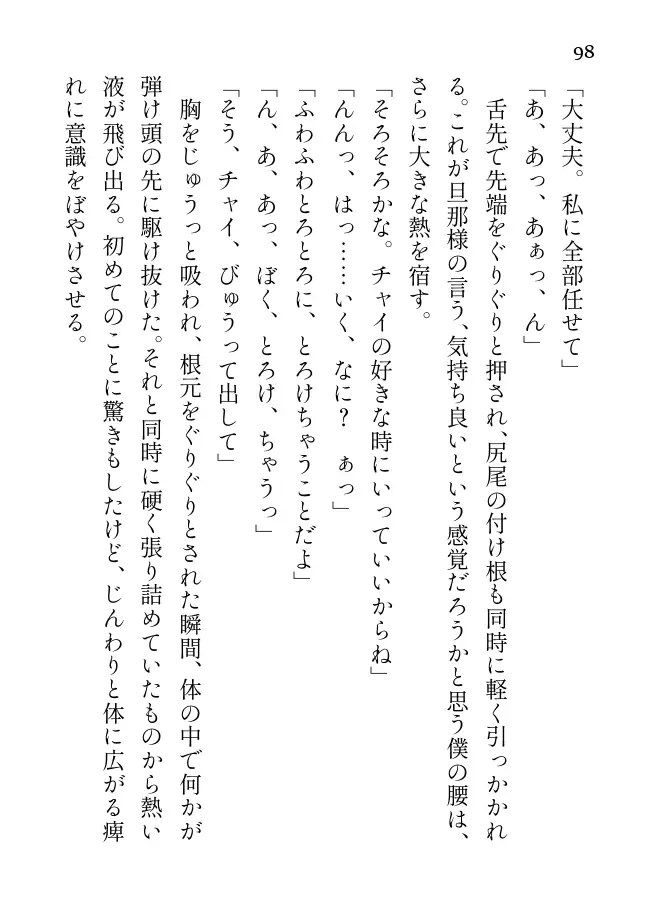 98

「大丈夫。私に全部任せて」

「あ、あっ、あぁっ、ん」

舌先で先端をぐりぐりと押され、尻尾の付け根も同時に軽く引っかかれる。これが旦那様の言う、気持ち良いという感覚だろうかと思う僕の腰は、さらに大きな熱を宿す。

「そろそろかな。チャイの好きな時にいっていいからね」

「んんっ、はっ……いく、なに？　ぁっ」

「ふわふわとろとろに、とろけちゃうことだよ」

「ん、あ、あっ、ぼく、とろけ、ちゃうっ」

「そう、チャイ、びゅうって出して」

胸をじゅうっと吸われ、根元をぐりぐりとされた瞬間、体の中で何かが弾け頭の先に駆け抜けた。それと同時に硬く張り詰めていたものから熱い液が飛び出る。初めてのことに驚きもしたけど、じんわりと体に広がる痺れに意識をぼやけさせる。